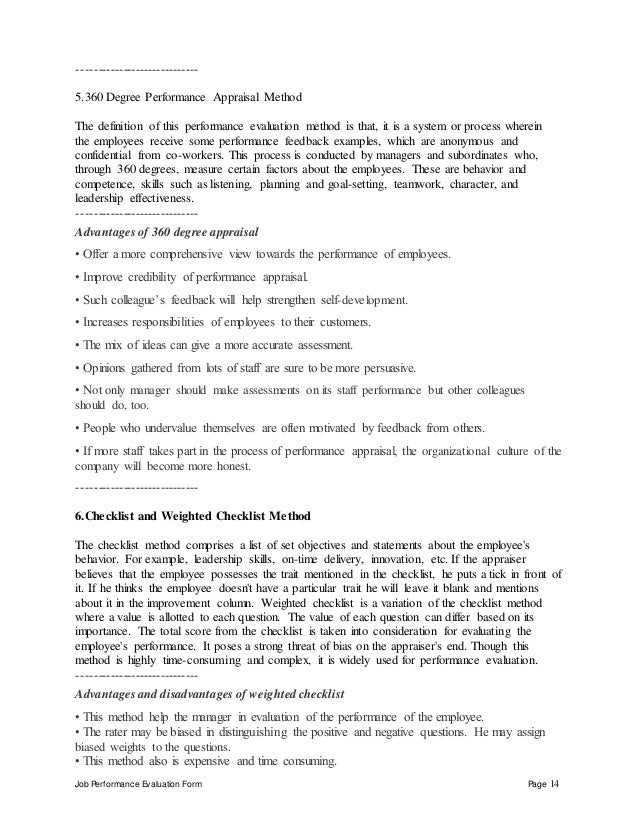 ----------------------------

5.360 Degree Performance Appraisal Method

The definition of this performance evaluation method is that, it is a system or process wherein the employees receive some performance feedback examples, which are anonymous and confidential from co-workers. This process is conducted by managers and subordinates who, through 360 degrees, measure certain factors about the employees. These are behavior and competence, skills such as listening, planning and goal-setting, teamwork, character, and leadership effectiveness.
----------------------------

Advantages of 360 degree appraisal

• Offer a more comprehensive view towards the performance of employees.

• Improve credibility of performance appraisal.

• Such colleague's feedback will help strengthen self-development.

• Increases responsibilities of employees to their customers.

• The mix of ideas can give a more accurate assessment.

• Opinions gathered from lots of staff are sure to be more persuasive.

• Not only manager should make assessments on its staff performance but other colleagues should do, too.

• People who undervalue themselves are often motivated by feedback from others.

• If more staff takes part in the process of performance appraisal, the organizational culture of the company will become more honest.

----------------------------

6.Checklist and Weighted Checklist Method

The checklist method comprises a list of set objectives and statements about the employee's behavior. For example, leadership skills, on-time delivery, innovation, etc. If the appraiser believes that the employee possesses the trait mentioned in the checklist, he puts a tick in front of it. If he thinks the employee doesn't have a particular trait he will leave it blank and mentions about it in the improvement column. Weighted checklist is a variation of the checklist method where a value is allotted to each question. The value of each question can differ based on its importance. The total score from the checklist is taken into consideration for evaluating the employee's performance. It poses a strong threat of bias on the appraiser's end. Though this method is highly time-consuming and complex, it is widely used for performance evaluation.
----------------------------

Advantages and disadvantages of weighted checklist

• This method help the manager in evaluation of the performance of the employee.
• The rater may be biased in distinguishing the positive and negative questions. He may assign biased weights to the questions.
• This method also is expensive and time consuming.

Job Performance Evaluation Form Page 14